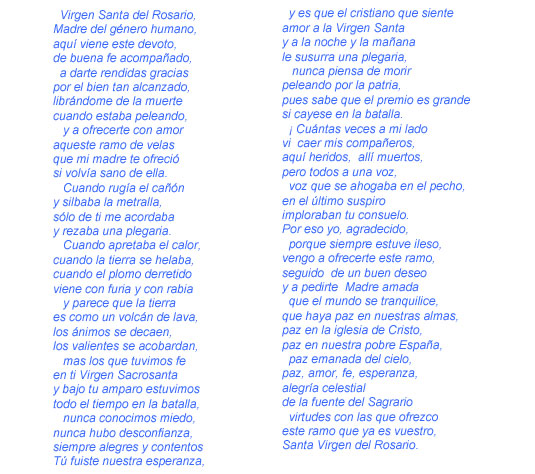 Virgen Santa del Rosario,
Madre del género humano,
aquí viene este devoto,
de buena fe acompañado,
a darte rendidas gracias
por el bien tan alcanzado,
librándome de la muerte
cuando estaba peleando,
y a ofrecerte con amor
aqueste ramo de velas
que mi madre te ofreció
si volvía sano de ella.
Cuando rugía el cañón
y silbaba la metralla,
sólo de ti me acordaba
y rezaba una plegaria.
Cuando apretaba el calor,
cuando la tierra se helaba,
cuando el plomo derretido
viene con furia y con rabia
y parece que la tierra
es como un volcán de lava,
los ánimos se decaen,
los valientes se acobardan,
mas los que tuvimos fe
en ti Virgen Sacrosanta
y bajo tu amparo estuvimos
todo el tiempo en la batalla,
nunca conocimos miedo,
nunca hubo desconfianza,
siempre alegres y contentos
Tú fuiste nuestra esperanza,

y es que el cristiano que siente
amor a la Virgen Santa
y a la noche y la mañana
le susurra una plegaria,
nunca piensa de morir
peleando por la patria,
pues sabe que el premio es grande
si cayese en la batalla.
¡ Cuántas veces a mi lado
vi caer mis compañeros,
aquí heridos, allí muertos,
pero todos a una voz,
voz que se ahogaba en el pecho,
en el último suspiro
imploraban tu consuelo.
Por eso yo, agradecido,
porque siempre estuve ileso,
vengo a ofrecerte este ramo,
seguido de un buen deseo
y a pedirte Madre amada
que el mundo se tranquilice,
que haya paz en nuestras almas,
paz en la iglesia de Cristo,
paz en nuestra pobre España,
paz emanada del cielo,
paz, amor, fe, esperanza,
alegría celestial
de la fuente del Sagrario
virtudes con las que ofrezco
este ramo que ya es vuestro,
Santa Virgen del Rosario.